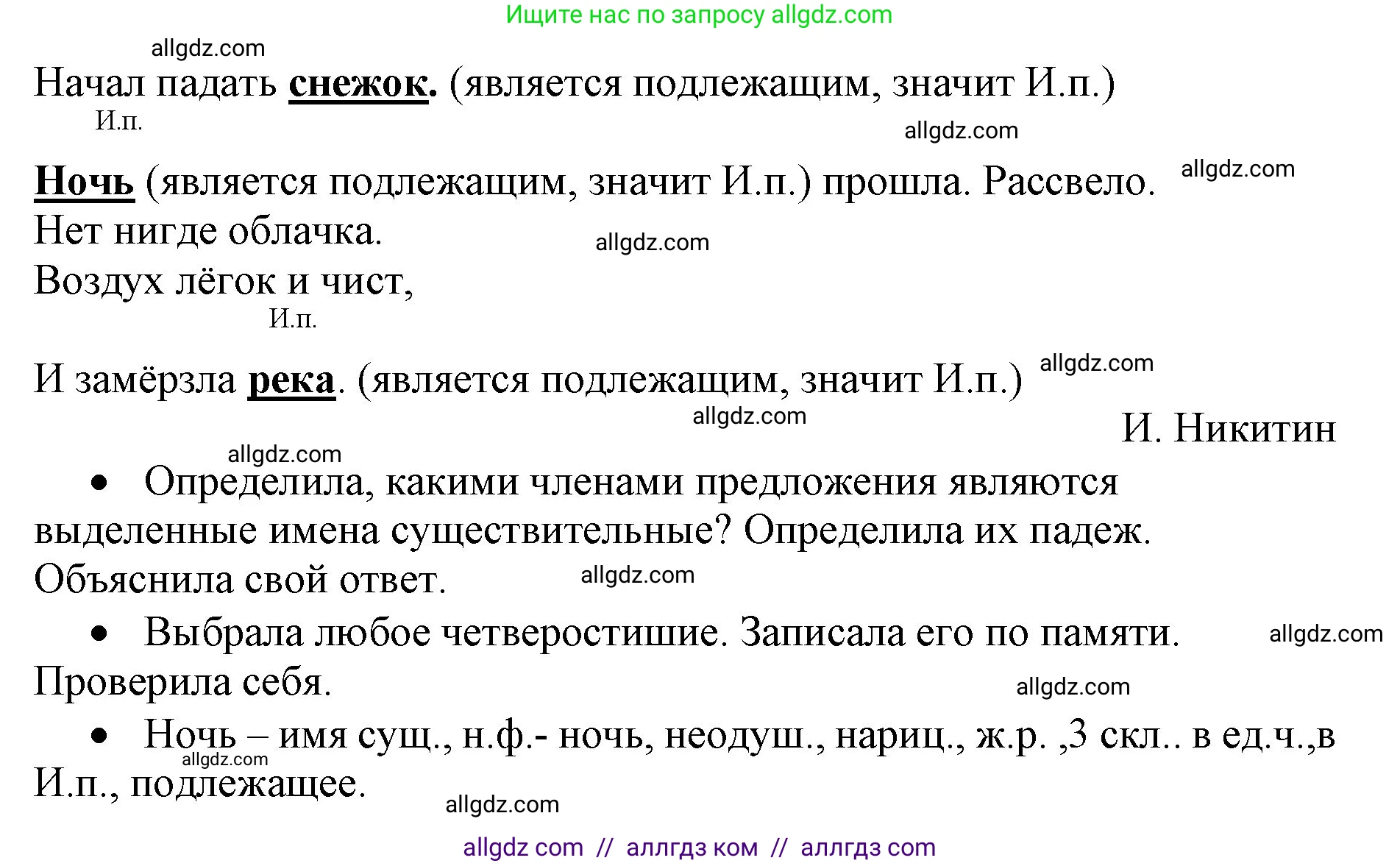 Ищите нас по запросу allgdz.com

allgdz.com

Начал падать снежок. (является подлежащим, значит И.п.)
И.п.

allgdz.com

Ночь (является подлежащим, значит И.п.) прошла. Рассвело.
allgdz.com
Нет нигде облачка.
allgdz.com
Воздух лёгок и чист,
И.п.

И замёрзла река. (является подлежащим, значит И.п.)
allgdz.com

allgdz.com
И. Никитин

allgdz.com

• Определила, какими членами предложения являются выделенные имена существительные? Определила их падеж. Объяснила свой ответ.
allgdz.com

• Выбрала любое четверостишие. Записала его по памяти. Проверила себя.
allgdz.com

allgdz.com

• Ночь – имя сущ., н.ф.- ночь, неодуш., нариц., ж.р. ,3 скл.. в ед.ч.,в И.п., подлежащее.
allgdz.com

allgdz.com

allgdz com // аллгдз ком // аллгдз com